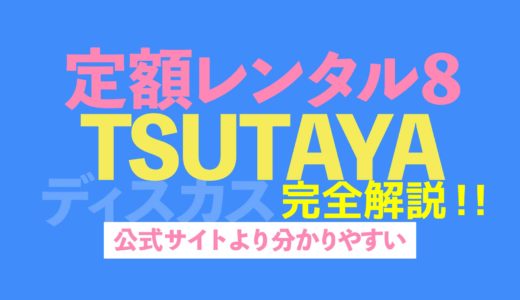 定額レンタル8
TSUTAYA
ディスカス 完全解説!!
公式サイトより分かりやすい